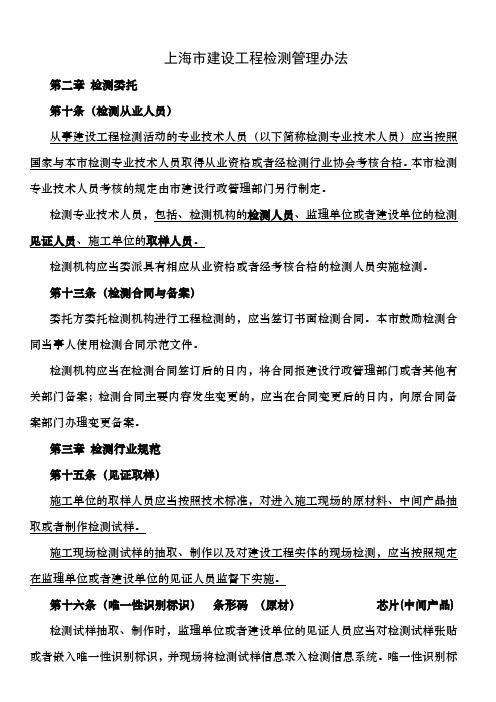 上海市建设工程检测管理办法

第二章 检测委托

第十条（检测从业人员）

从事建设工程检测活动的专业技术人员（以下简称检测专业技术人员）应当按照国家与本市检测专业技术人员取得从业资格或者经检测行业协会考核合格。本市检测专业技术人员考核的规定由市建设行政管理部门另行制定。

检测专业技术人员，包括、检测机构的检测人员、监理单位或者建设单位的检测见证人员、施工单位的取样人员。

检测机构应当委派具有相应从业资格或者经考核合格的检测人员实施检测。

第十三条（检测合同与备案）

委托方委托检测机构进行工程检测的，应当签订书面检测合同。本市鼓励检测合同当事人使用检测合同示范文件。

检测机构应当在检测合同签订后的日内，将合同报建设行政管理部门或者其他有关部门备案；检测合同主要内容发生变更的，应当在合同变更后的日内，向原合同备案部门办理变更备案。

第三章 检测行业规范

第十五条（见证取样）

施工单位的取样人员应当按照技术标准，对进入施工现场的原材料、中间产品抽取或者制作检测试样。

施工现场检测试样的抽取、制作以及对建设工程实体的现场检测，应当按照规定在监理单位或者建设单位的见证人员监督下实施。

第十六条（唯一性识别标识） 条形码 （原材） 芯片(中间产品)

检测试样抽取、制作时，监理单位或者建设单位的见证人员应当对检测试样张贴或者嵌入唯一性识别标识，并现场将检测试样信息录入检测信息系统。唯一性识别标